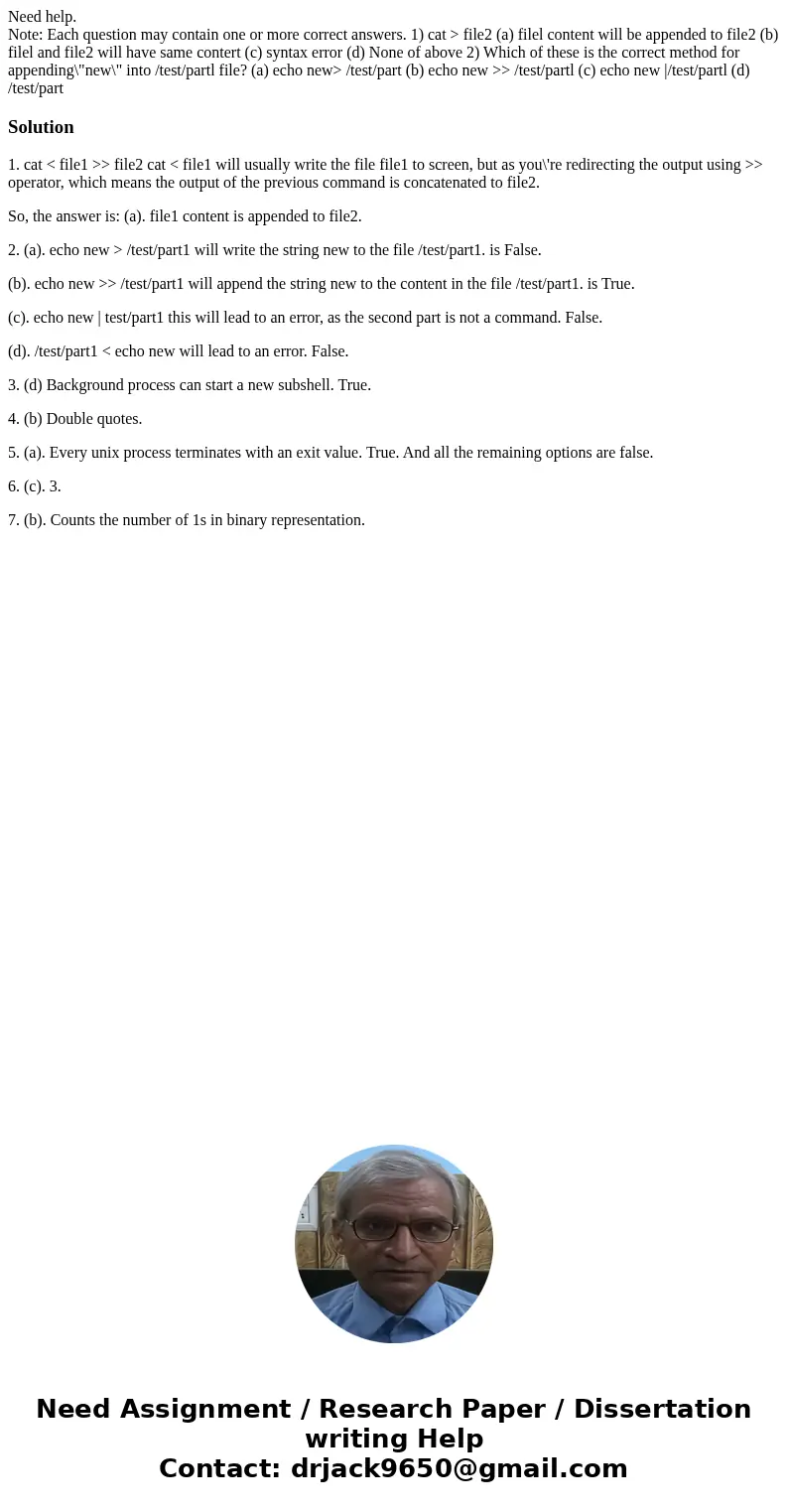 Need help.
Note: Each question may contain one or more correct answers. 1) cat > file2 (a) filel content will be appended to file2 (b) filel and file2 will have same contert (c) syntax error (d) None of above 2) Which of these is the correct method for appending\"new\" into /test/partl file? (a) echo new> /test/part (b) echo new >> /test/partl (c) echo new |/test/partl (d) /test/part

Solution

1. cat < file1 >> file2 cat < file1 will usually write the file file1 to screen, but as you\'re redirecting the output using >> operator, which means the output of the previous command is concatenated to file2.

So, the answer is: (a). file1 content is appended to file2.

2. (a). echo new > /test/part1 will write the string new to the file /test/part1. is False.

(b). echo new >> /test/part1 will append the string new to the content in the file /test/part1. is True.

(c). echo new | test/part1 this will lead to an error, as the second part is not a command. False.

(d). /test/part1 < echo new will lead to an error. False.

3. (d) Background process can start a new subshell. True.

4. (b) Double quotes.

5. (a). Every unix process terminates with an exit value. True. And all the remaining options are false.

6. (c). 3.

7. (b). Counts the number of 1s in binary representation.

Need Assignment / Research Paper / Dissertation writing Help
Contact: drjack9650@gmail.com